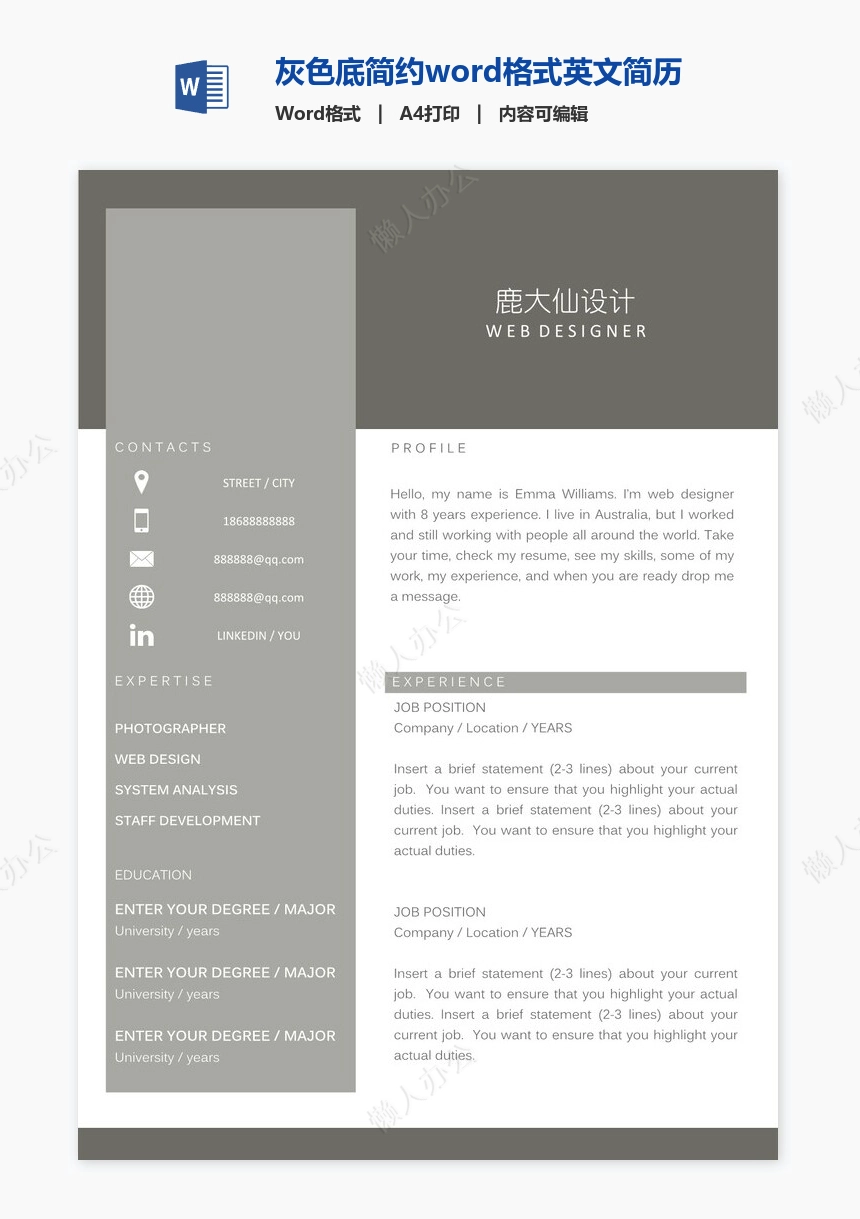 灰色底简约word格式英文简历

Word格式 | A4打印 | 内容可编辑

鹿大仙设计
WEB DESIGNER

CONTACTS

STREET / CITY

18688888888

888888@qq.com

888888@qq.com

LINKEDIN / YOU

EXPERTISE

PHOTOGRAPHER

WEB DESIGN

SYSTEM ANALYSIS

STAFF DEVELOPMENT

EDUCATION

ENTER YOUR DEGREE / MAJOR
University / years

ENTER YOUR DEGREE / MAJOR
University / years

ENTER YOUR DEGREE / MAJOR
University / years

PROFILE

Hello, my name is Emma Williams. I'm web designer with 8 years experience. I live in Australia, but I worked and still working with people all around the world. Take your time, check my resume, see my skills, some of my work, my experience, and when you are ready drop me a message.

EXPERIENCE

JOB POSITION
Company / Location / YEARS

Insert a brief statement (2-3 lines) about your current job. You want to ensure that you highlight your actual duties. Insert a brief statement (2-3 lines) about your current job. You want to ensure that you highlight your actual duties.

JOB POSITION
Company / Location / YEARS

Insert a brief statement (2-3 lines) about your current job. You want to ensure that you highlight your actual duties. Insert a brief statement (2-3 lines) about your current job. You want to ensure that you highlight your actual duties.

懒人办公